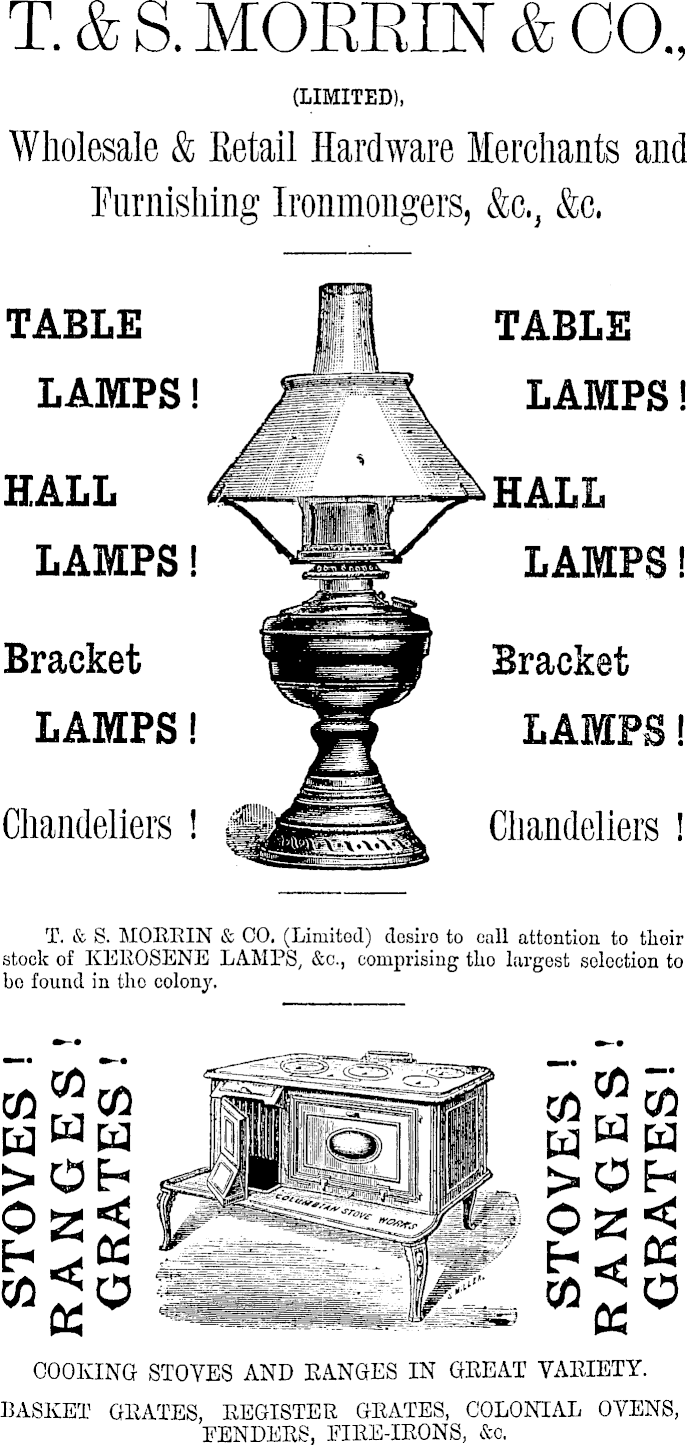 T. & S. MORRIN & CO.,

(LIMITED),

Wholesale & Retail Hardware Merchants and Furnishing Ironmongers, &c., &c.

TABLE LAMPS!

HALL LAMPS!

Bracket LAMPS!

Chandeliers !

TABLE LAMPS!

HALL LAMPS!

Bracket LAMPS!

Chandeliers !

T. & S. MORRIN & CO. (Limited) desire to call attention to their stock of KEROSENE LAMPS, &c., comprising the largest selection to be found in the colony.

STOVES! RANGES! GRATES!

COLUMBIAN STOVE WORKS

STOVES! RANGES! GRATES!

COOKING STOVES AND RANGES IN GREAT VARIETY.

BASKET GRATES, REGISTER GRATES, COLONIAL OVENS, FENDERS, FIRE-IRONS, &c.